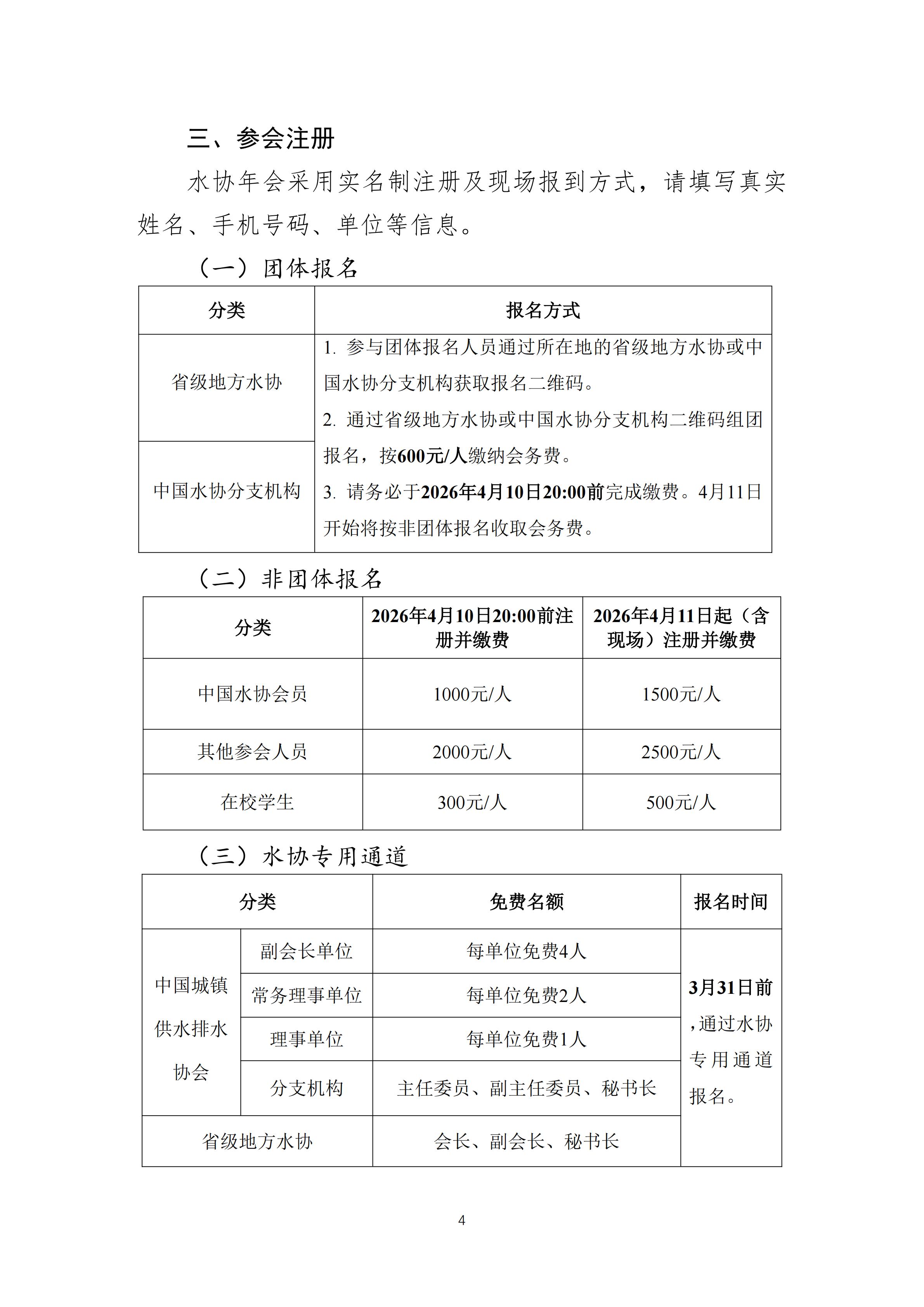 三、参会注册

水协年会采用实名制注册及现场报到方式，请填写真实姓名、手机号码、单位等信息。

（一）团体报名

| 分类 | 报名方式 |
|---|---|
| 省级地方水协 | 1. 参与团体报名人员通过所在地的省级地方水协或中国水协分支机构获取报名二维码。 2. 通过省级地方水协或中国水协分支机构二维码组团报名，按600元/人缴纳会务费。 3. 请务必于2026年4月10日20:00前完成缴费。4月11日开始将按非团体报名收取会务费。 |
| 中国水协分支机构 | |

（二）非团体报名

| 分类 | 2026年4月10日20:00前注册并缴费 | 2026年4月11日起（含现场）注册并缴费 |
|---|---|---|
| 中国水协会员 | 1000元/人 | 1500元/人 |
| 其他参会人员 | 2000元/人 | 2500元/人 |
| 在校学生 | 300元/人 | 500元/人 |

（三）水协专用通道

| 分类 | | 免费名额 | 报名时间 |
|---|---|---|---|
| 中国城镇供水排水协会 | 副会长单位 | 每单位免费4人 | 3月31日前，通过水协专用通道报名。 |
| | 常务理事单位 | 每单位免费2人 | |
| | 理事单位 | 每单位免费1人 | |
| | 分支机构 | 主任委员、副主任委员、秘书长 | |
| 省级地方水协 | | 会长、副会长、秘书长 | |

4